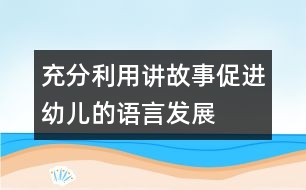 充分利用讲故事促进幼儿的语言发展